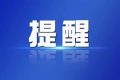 提醒